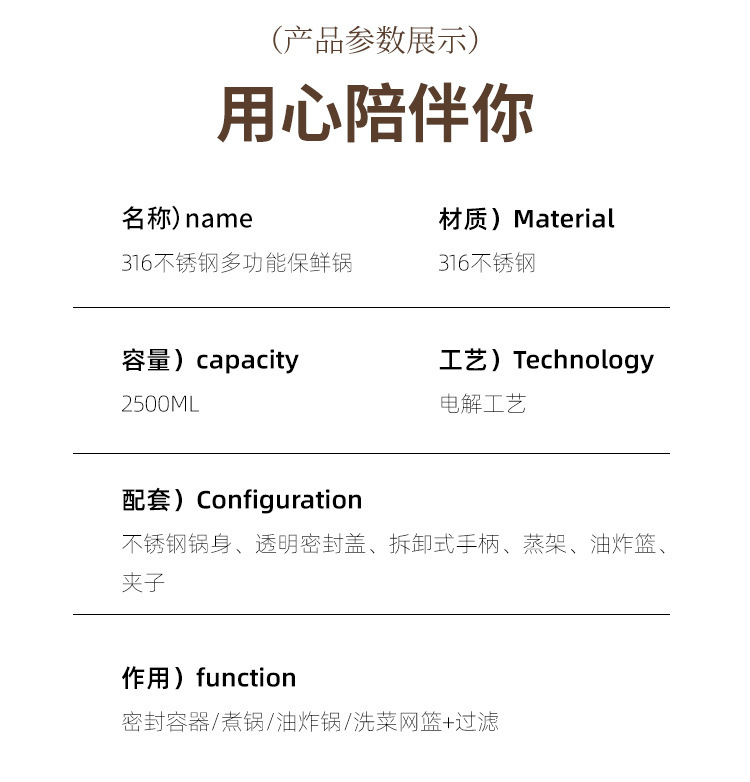 （产品参数展示）

用心陪伴你

名称）name
316不锈钢多功能保鲜锅

材质）Material
316不锈钢

容量）capacity
2500ML

工艺）Technology
电解工艺

配套）Configuration
不锈钢锅身、透明密封盖、拆卸式手柄、蒸架、油炸篮、夹子

作用）function
密封容器/煮锅/油炸锅/洗菜网篮+过滤